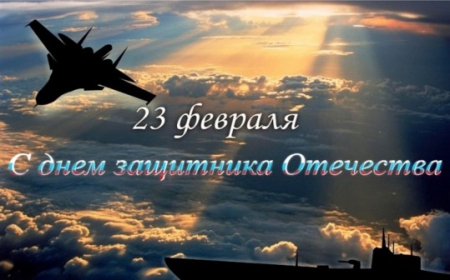 23 февраля

С днем защитника Отечества